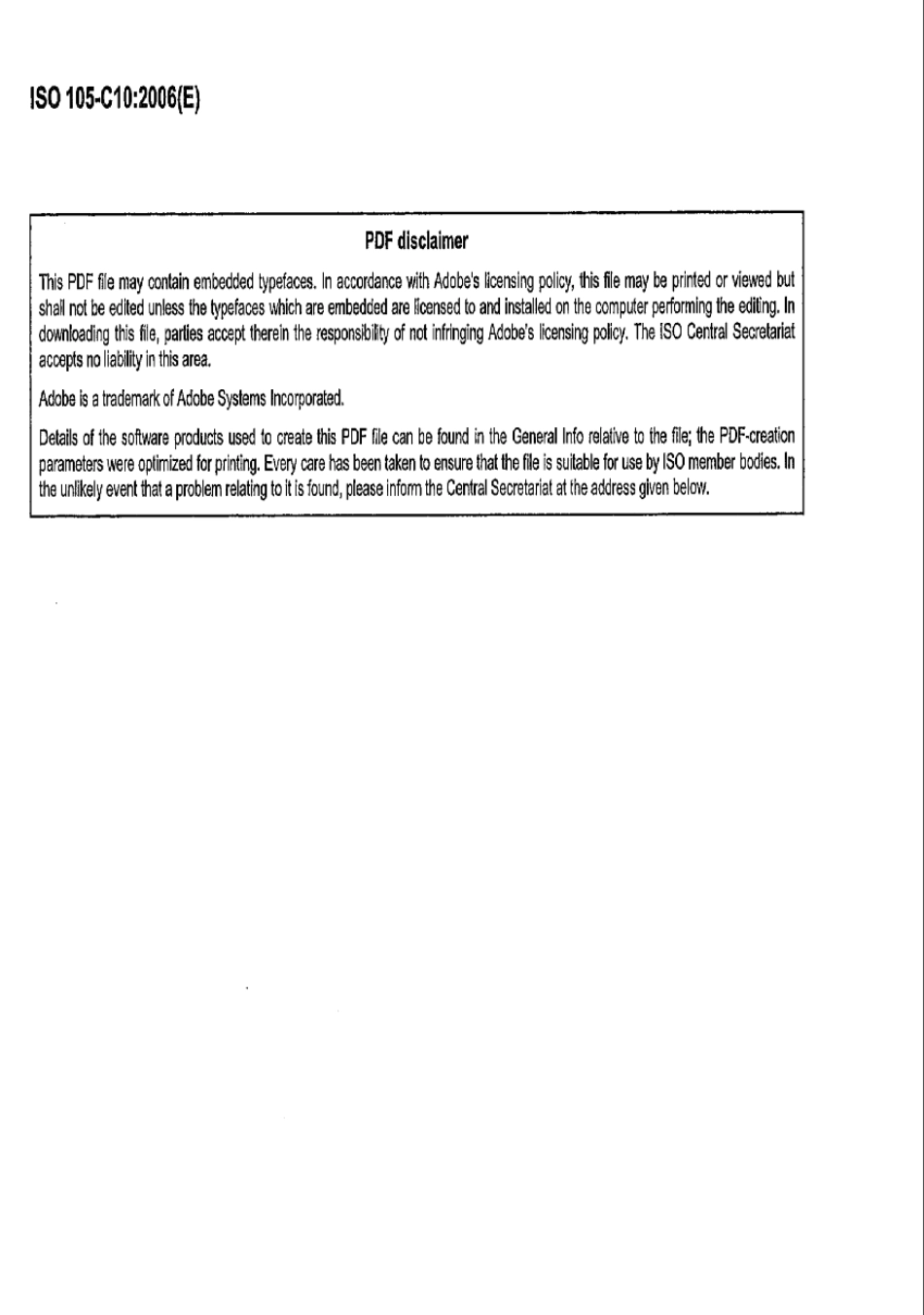 ISO 105-C10:2006(E)

PDF disclaimer

This PDF file may contain embedded typefaces. In accordance with Adobe's licensing policy, this file may be printed or viewed but shall not be edited unless the typefaces which are embedded are licensed to and installed on the computer performing the editing. In downloading this file, parties accept therein the responsibility of not infringing Adobe's licensing policy. The ISO Central Secretariat accepts no liability in this area.

Adobe is a trademark of Adobe Systems Incorporated.

Details of the software products used to create this PDF file can be found in the General Info relative to the file; the PDF-creation parameters were optimized for printing. Every care has been taken to ensure that the file is suitable for use by ISO member bodies. In the unlikely event that a problem relating to it is found, please inform the Central Secretariat at the address given below.